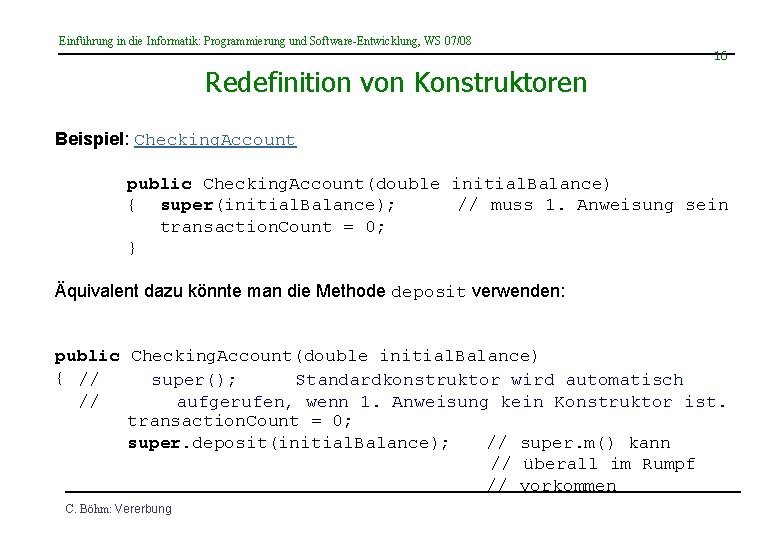 Einführung in die Informatik: Programmierung und Software-Entwicklung, WS 07/08

16

Redefinition von Konstruktoren

Beispiel: CheckingAccount

public CheckingAccount(double initialBalance)
{ super(initialBalance); // muss 1. Anweisung sein
transactionCount = 0;
}

Äquivalent dazu könnte man die Methode deposit verwenden:

public CheckingAccount(double initialBalance)
{ // super(); Standardkonstruktor wird automatisch
// aufgerufen, wenn 1. Anweisung kein Konstruktor ist.
transactionCount = 0;
super.deposit(initialBalance); // super.m() kann
// überall im Rumpf
// vorkommen

C. Böhm: Vererbung